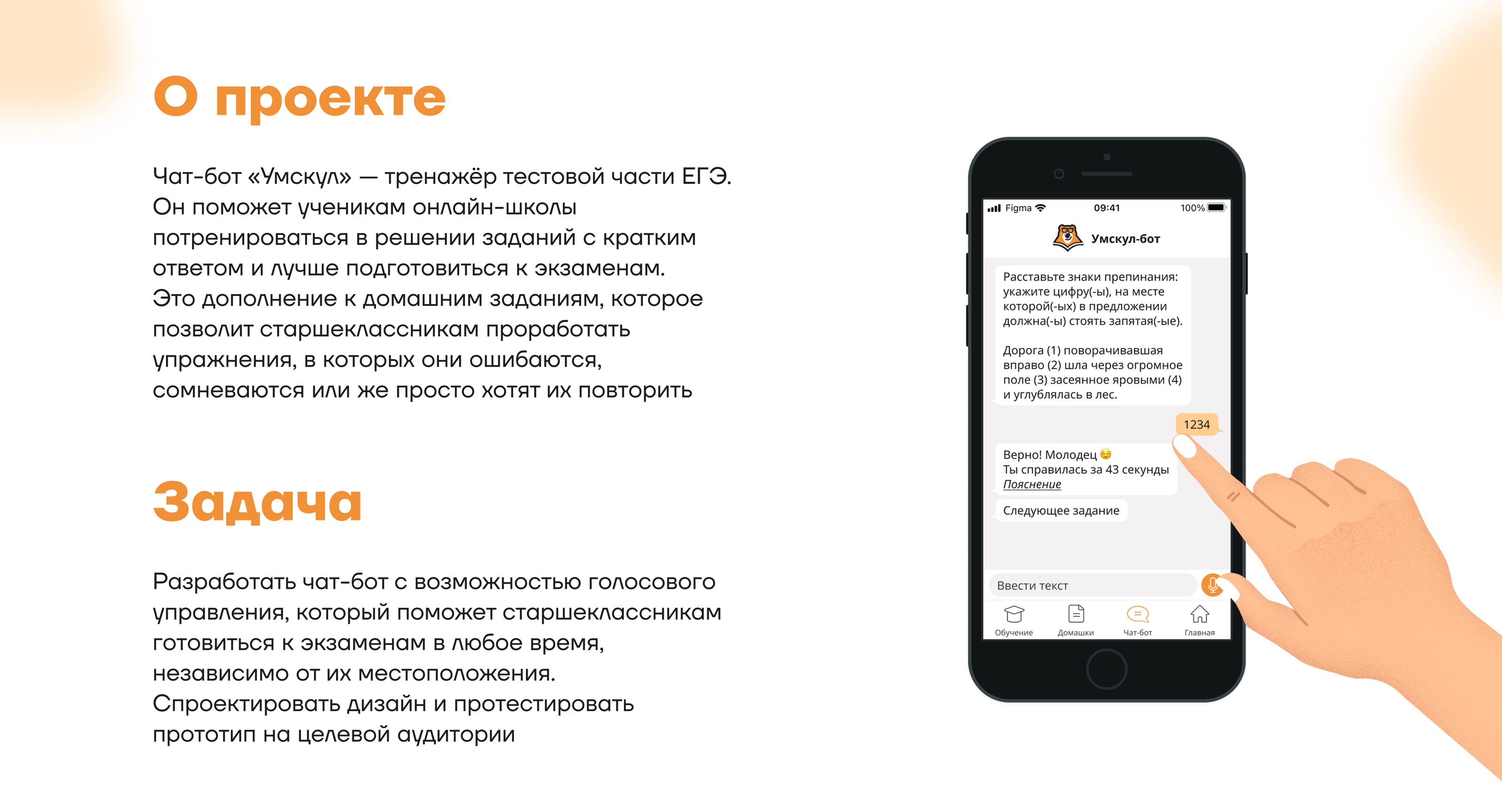 О проекте

Чат-бот «Умскул» — тренажёр тестовой части ЕГЭ. Он поможет ученикам онлайн-школы потренироваться в решении заданий с кратким ответом и лучше подготовиться к экзаменам. Это дополнение к домашним заданиям, которое позволит старшеклассникам проработать упражнения, в которых они ошибаются, сомневаются или же просто хотят их повторить

Задача

Разработать чат-бот с возможностью голосового управления, который поможет старшеклассникам готовиться к экзаменам в любое время, независимо от их местоположения. Спроектировать дизайн и протестировать прототип на целевой аудитории

Figma 09:41 100%

Умскул-бот

Расставьте знаки препинания: укажите цифру(-ы), на месте которой(-ых) в предложении должна(-ы) стоять запятая(-ые).

Дорога (1) поворачивавшая вправо (2) шла через огромное поле (3) засеянное яровыми (4) и углублялась в лес.

1234

Верно! Молодец 😌
Ты справилась за 43 секунды
Пояснение

Следующее задание

Ввести текст

Обучение
Домашки
Чат-бот
Главная